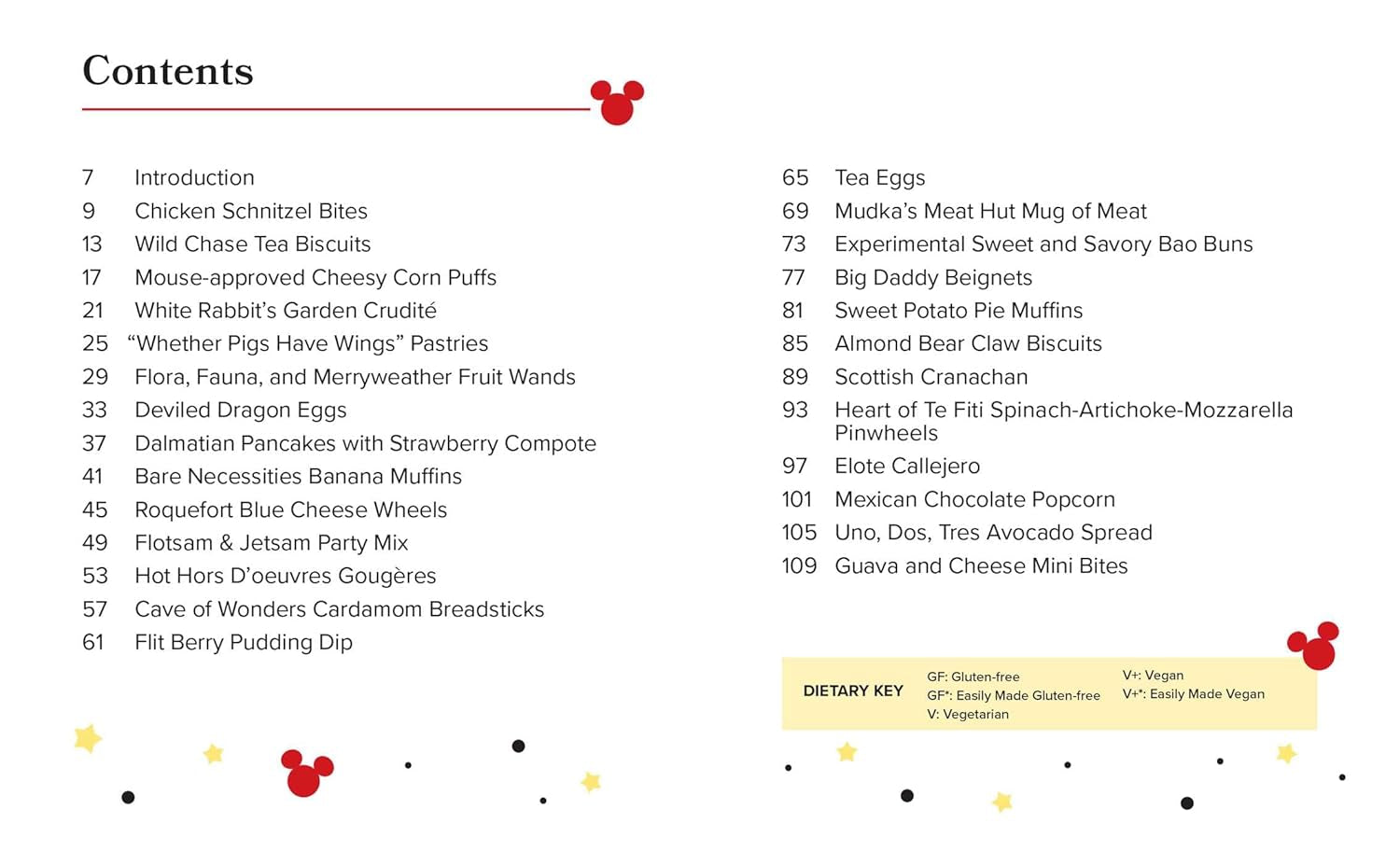 Contents

7 Introduction
9 Chicken Schnitzel Bites
13 Wild Chase Tea Biscuits
17 Mouse-approved Cheesy Corn Puffs
21 White Rabbit's Garden Crudité
25 "Whether Pigs Have Wings" Pastries
29 Flora, Fauna, and Merryweather Fruit Wands
33 Deviled Dragon Eggs
37 Dalmatian Pancakes with Strawberry Compote
41 Bare Necessities Banana Muffins
45 Roquefort Blue Cheese Wheels
49 Flotsam & Jetsam Party Mix
53 Hot Hors D'oeuvres Gougères
57 Cave of Wonders Cardamom Breadsticks
61 Flit Berry Pudding Dip

65 Tea Eggs
69 Mudka's Meat Hut Mug of Meat
73 Experimental Sweet and Savory Bao Buns
77 Big Daddy Beignets
81 Sweet Potato Pie Muffins
85 Almond Bear Claw Biscuits
89 Scottish Cranachan
93 Heart of Te Fiti Spinach-Artichoke-Mozzarella Pinwheels
97 Elote Callejero
101 Mexican Chocolate Popcorn
105 Uno, Dos, Tres Avocado Spread
109 Guava and Cheese Mini Bites

DIETARY KEY
GF: Gluten-free
GF*: Easily Made Gluten-free
V: Vegetarian
V+: Vegan
V+*: Easily Made Vegan